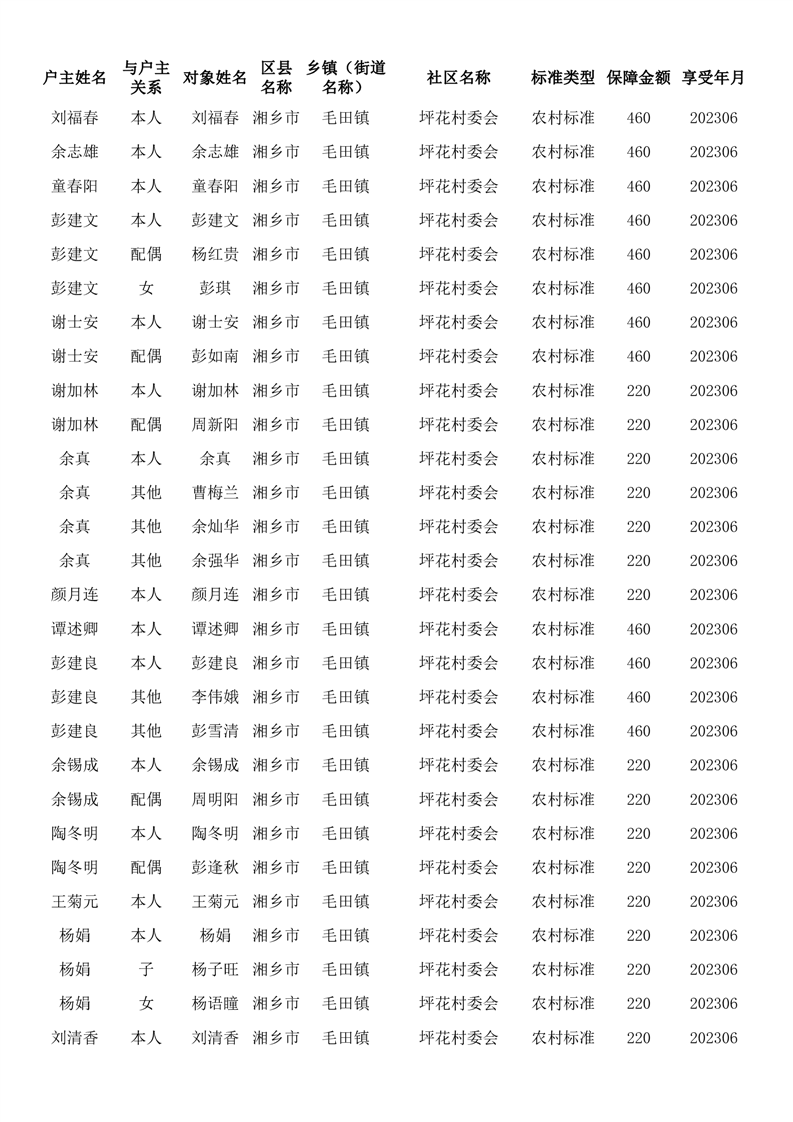 | 户主姓名 | 与户主关系 | 对象姓名 | 区县名称 | 乡镇（街道名称） | 社区名称 | 标准类型 | 保障金额 | 享受年月 |
|---|---|---|---|---|---|---|---|---|
| 刘福春 | 本人 | 刘福春 | 湘乡市 | 毛田镇 | 坪花村委会 | 农村标准 | 460 | 202306 |
| 余志雄 | 本人 | 余志雄 | 湘乡市 | 毛田镇 | 坪花村委会 | 农村标准 | 460 | 202306 |
| 童春阳 | 本人 | 童春阳 | 湘乡市 | 毛田镇 | 坪花村委会 | 农村标准 | 460 | 202306 |
| 彭建文 | 本人 | 彭建文 | 湘乡市 | 毛田镇 | 坪花村委会 | 农村标准 | 460 | 202306 |
| 彭建文 | 配偶 | 杨红贵 | 湘乡市 | 毛田镇 | 坪花村委会 | 农村标准 | 460 | 202306 |
| 彭建文 | 女 | 彭琪 | 湘乡市 | 毛田镇 | 坪花村委会 | 农村标准 | 460 | 202306 |
| 谢士安 | 本人 | 谢士安 | 湘乡市 | 毛田镇 | 坪花村委会 | 农村标准 | 460 | 202306 |
| 谢士安 | 配偶 | 彭如南 | 湘乡市 | 毛田镇 | 坪花村委会 | 农村标准 | 460 | 202306 |
| 谢加林 | 本人 | 谢加林 | 湘乡市 | 毛田镇 | 坪花村委会 | 农村标准 | 220 | 202306 |
| 谢加林 | 配偶 | 周新阳 | 湘乡市 | 毛田镇 | 坪花村委会 | 农村标准 | 220 | 202306 |
| 余真 | 本人 | 余真 | 湘乡市 | 毛田镇 | 坪花村委会 | 农村标准 | 220 | 202306 |
| 余真 | 其他 | 曹梅兰 | 湘乡市 | 毛田镇 | 坪花村委会 | 农村标准 | 220 | 202306 |
| 余真 | 其他 | 余灿华 | 湘乡市 | 毛田镇 | 坪花村委会 | 农村标准 | 220 | 202306 |
| 余真 | 其他 | 余强华 | 湘乡市 | 毛田镇 | 坪花村委会 | 农村标准 | 220 | 202306 |
| 颜月连 | 本人 | 颜月连 | 湘乡市 | 毛田镇 | 坪花村委会 | 农村标准 | 220 | 202306 |
| 谭述卿 | 本人 | 谭述卿 | 湘乡市 | 毛田镇 | 坪花村委会 | 农村标准 | 460 | 202306 |
| 彭建良 | 本人 | 彭建良 | 湘乡市 | 毛田镇 | 坪花村委会 | 农村标准 | 460 | 202306 |
| 彭建良 | 其他 | 李伟娥 | 湘乡市 | 毛田镇 | 坪花村委会 | 农村标准 | 460 | 202306 |
| 彭建良 | 其他 | 彭雪清 | 湘乡市 | 毛田镇 | 坪花村委会 | 农村标准 | 460 | 202306 |
| 余锡成 | 本人 | 余锡成 | 湘乡市 | 毛田镇 | 坪花村委会 | 农村标准 | 220 | 202306 |
| 余锡成 | 配偶 | 周明阳 | 湘乡市 | 毛田镇 | 坪花村委会 | 农村标准 | 220 | 202306 |
| 陶冬明 | 本人 | 陶冬明 | 湘乡市 | 毛田镇 | 坪花村委会 | 农村标准 | 220 | 202306 |
| 陶冬明 | 配偶 | 彭逢秋 | 湘乡市 | 毛田镇 | 坪花村委会 | 农村标准 | 220 | 202306 |
| 王菊元 | 本人 | 王菊元 | 湘乡市 | 毛田镇 | 坪花村委会 | 农村标准 | 220 | 202306 |
| 杨娟 | 本人 | 杨娟 | 湘乡市 | 毛田镇 | 坪花村委会 | 农村标准 | 220 | 202306 |
| 杨娟 | 子 | 杨子旺 | 湘乡市 | 毛田镇 | 坪花村委会 | 农村标准 | 220 | 202306 |
| 杨娟 | 女 | 杨语瞳 | 湘乡市 | 毛田镇 | 坪花村委会 | 农村标准 | 220 | 202306 |
| 刘清香 | 本人 | 刘清香 | 湘乡市 | 毛田镇 | 坪花村委会 | 农村标准 | 220 | 202306 |